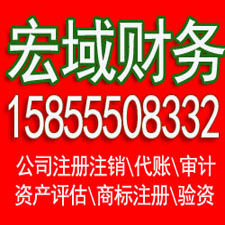 宏域财务
15855508332
公司注册注销\代账\审计
资产评估\商标注册\验资